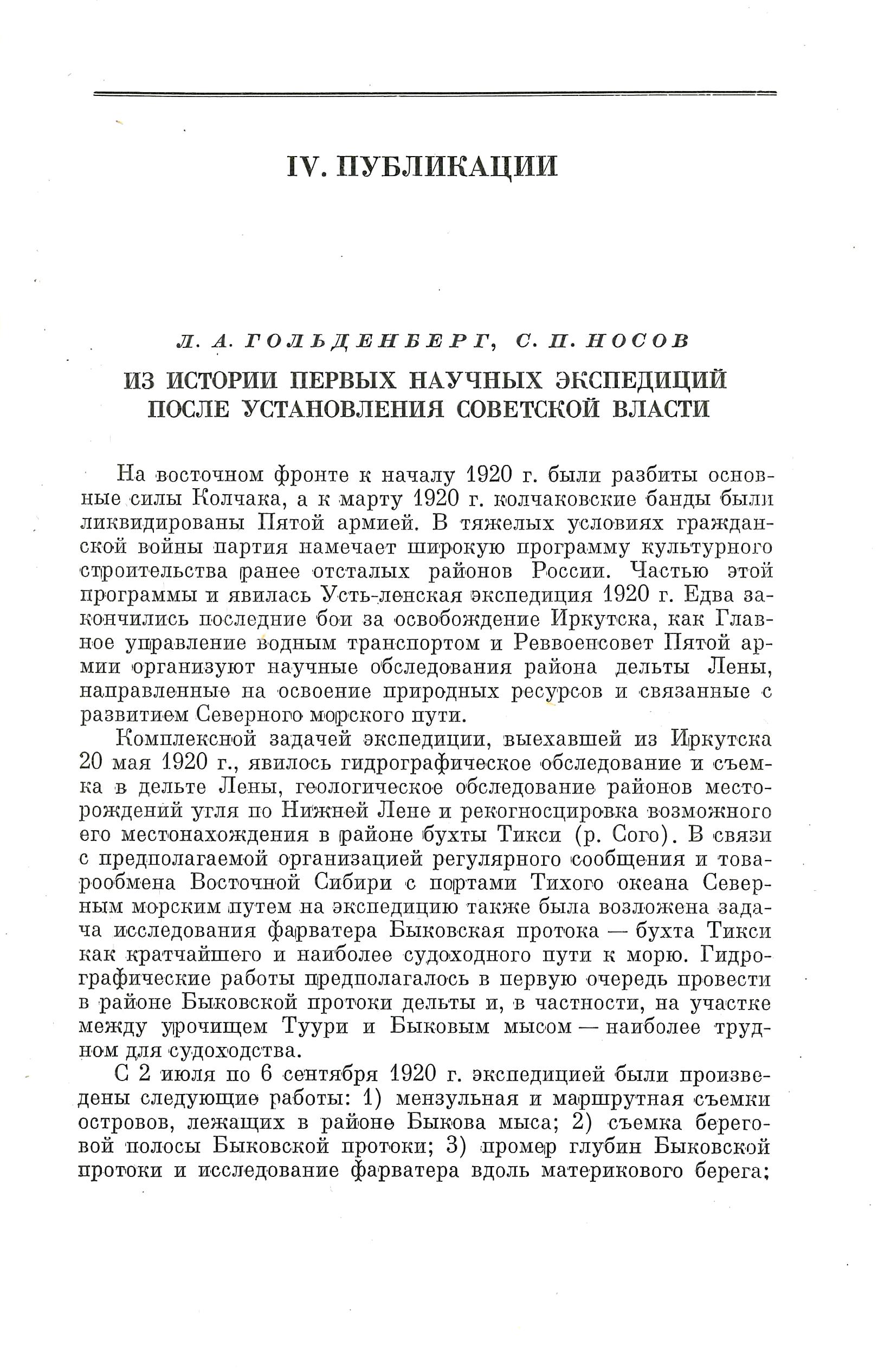 IV. ПУБЛИКАЦИИ

Л. А. ГОЛЬДЕНБЕРГ, С. П. НОСОВ

ИЗ ИСТОРИИ ПЕРВЫХ НАУЧНЫХ ЭКСПЕДИЦИЙ ПОСЛЕ УСТАНОВЛЕНИЯ СОВЕТСКОЙ ВЛАСТИ

На восточном фронте к началу 1920 г. были разбиты основные силы Колчака, а к марту 1920 г. колчаковские банды были ликвидированы Пятой армией. В тяжелых условиях гражданской войны партия намечает широкую программу культурного строительства ранее отсталых районов России. Частью этой программы и явилась Усть-ленская экспедиция 1920 г. Едва закончились последние бои за освобождение Иркутска, как Главное управление водным транспортом и Реввоенсовет Пятой армии организуют научные обследования района дельты Лены, направленные на освоение природных ресурсов и связанные с развитием Северного морского пути.

Комплексной задачей экспедиции, выехавшей из Иркутска 20 мая 1920 г., явилось гидрографическое обследование и съемка в дельте Лены, геологическое обследование районов месторождений угля по Нижней Лене и рекогносцировка возможного его местонахождения в районе бухты Тикси (р. Сого). В связи с предполагаемой организацией регулярного сообщения и товарообмена Восточной Сибири с портами Тихого океана Северным морским путем на экспедицию также была возложена задача исследования фарватера Быковская протока — бухта Тикси как кратчайшего и наиболее судоходного пути к морю. Гидрографические работы предполагалось в первую очередь провести в районе Быковской протоки дельты и, в частности, на участке между урочищем Туури и Быковым мысом — наиболее трудном для судоходства.

С 2 июля по 6 сентября 1920 г. экспедицией были произведены следующие работы: 1) мензульная и маршрутная съемки островов, лежащих в районе Быкова мыса; 2) съемка береговой полосы Быковской протоки; 3) промер глубин Быковской протоки и исследование фарватера вдоль материкового берега;